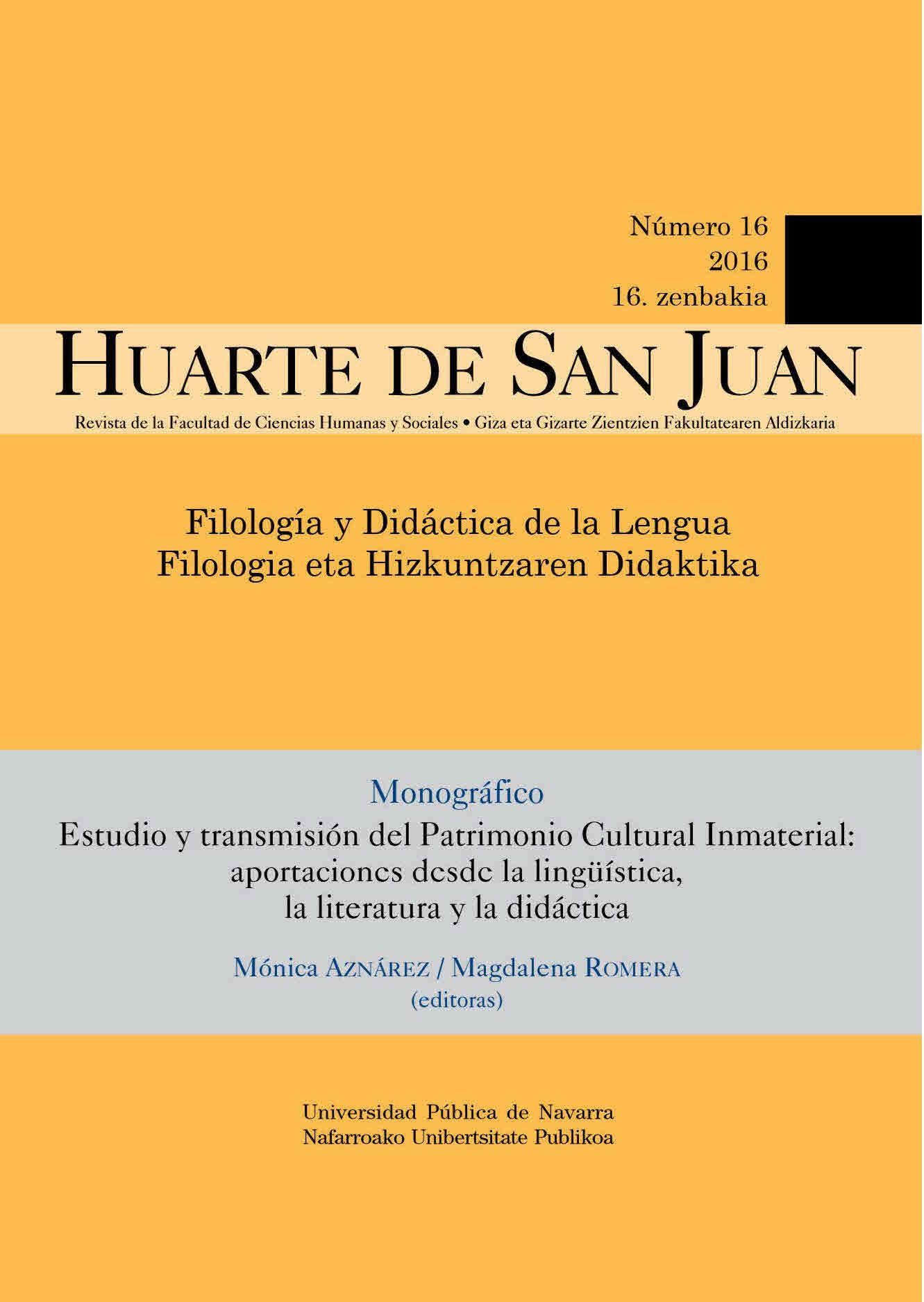 Número 16
2016
16. zenbakia

HUARTE DE SAN JUAN

Revista de la Facultad de Ciencias Humanas y Sociales • Giza eta Gizarte Zientzien Fakultatearen Aldizkaria

Filología y Didáctica de la Lengua
Filologia eta Hizkuntzaren Didaktika

Monográfico

Estudio y transmisión del Patrimonio Cultural Inmaterial: aportaciones desde la lingüística, la literatura y la didáctica

Mónica AZNÁREZ / Magdalena ROMERA
(editoras)

Universidad Pública de Navarra
Nafarroako Unibertsitate Publikoa